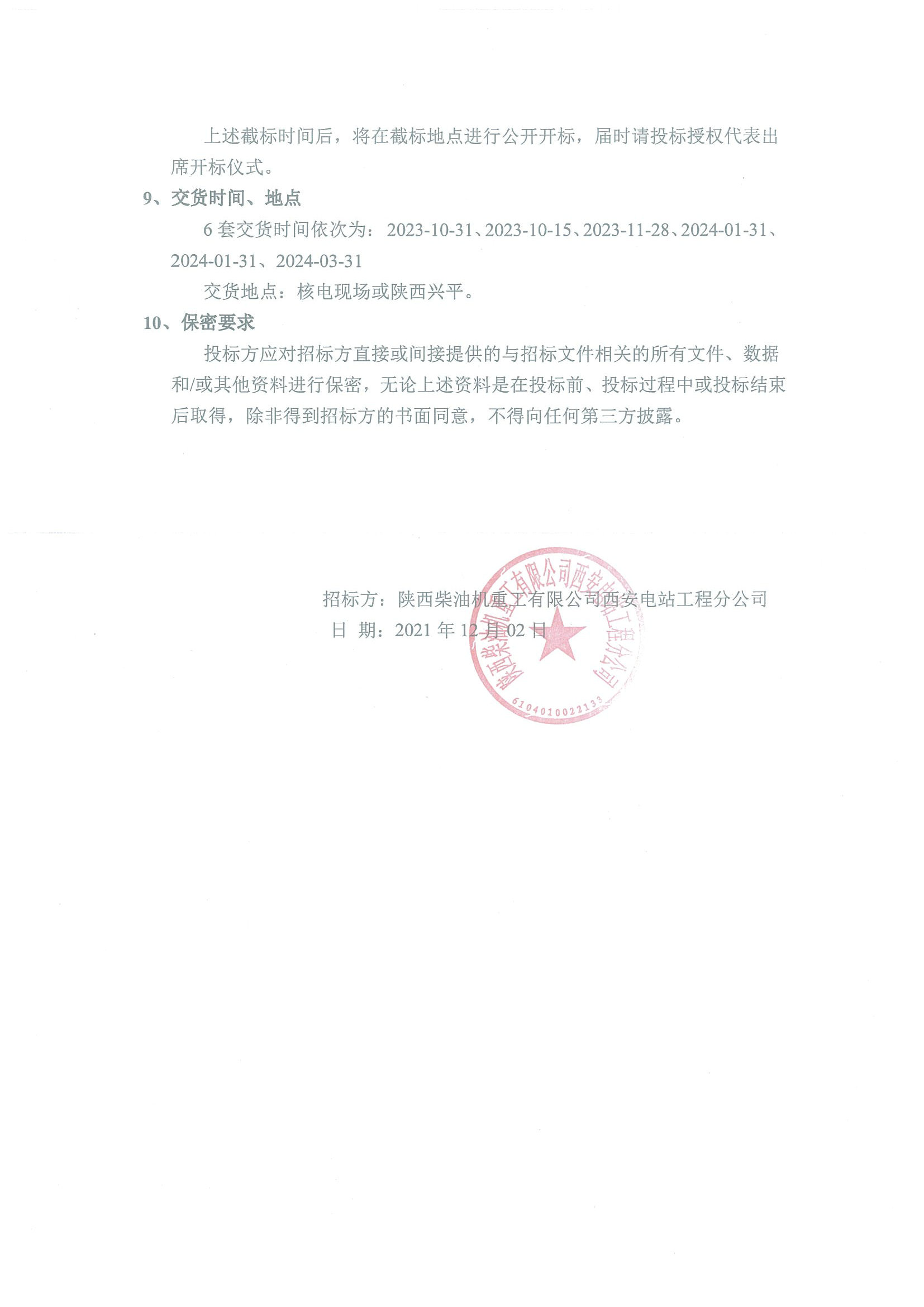 上述截标时间后，将在截标地点进行公开开标，届时请投标授权代表出席开标仪式。

9、交货时间、地点

6 套交货时间依次为：2023-10-31、2023-10-15、2023-11-28、2024-01-31、2024-01-31、2024-03-31

交货地点：核电现场或陕西兴平。

10、保密要求

投标方应对招标方直接或间接提供的与招标文件相关的所有文件、数据和/或其他资料进行保密，无论上述资料是在投标前、投标过程中或投标结束后取得，除非得到招标方的书面同意，不得向任何第三方披露。

招标方：陕西柴油机重工有限公司西安电站工程分公司
日 期：2021 年 12 月 02 日

陕西柴油机重工有限公司西安电站工程分公司
6104010022133